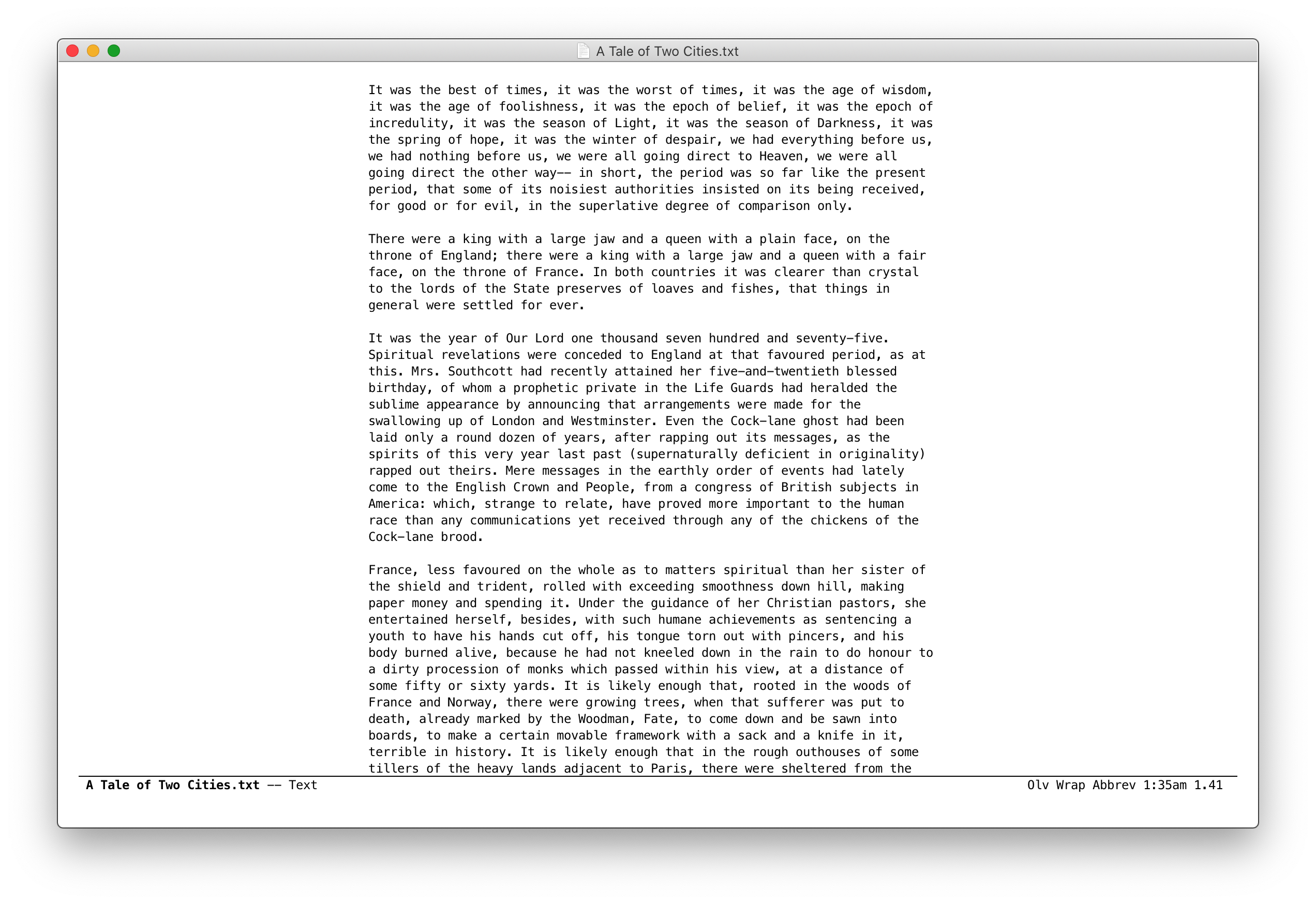 A Tale of Two Cities.txt

It was the best of times, it was the worst of times, it was the age of wisdom, it was the age of foolishness, it was the epoch of belief, it was the epoch of incredulity, it was the season of Light, it was the season of Darkness, it was the spring of hope, it was the winter of despair, we had everything before us, we had nothing before us, we were all going direct to Heaven, we were all going direct the other way-- in short, the period was so far like the present period, that some of its noisiest authorities insisted on its being received, for good or for evil, in the superlative degree of comparison only.

There were a king with a large jaw and a queen with a plain face, on the throne of England; there were a king with a large jaw and a queen with a fair face, on the throne of France. In both countries it was clearer than crystal to the lords of the State preserves of loaves and fishes, that things in general were settled for ever.

It was the year of Our Lord one thousand seven hundred and seventy-five. Spiritual revelations were conceded to England at that favoured period, as at this. Mrs. Southcott had recently attained her five-and-twentieth blessed birthday, of whom a prophetic private in the Life Guards had heralded the sublime appearance by announcing that arrangements were made for the swallowing up of London and Westminster. Even the Cock-lane ghost had been laid only a round dozen of years, after rapping out its messages, as the spirits of this very year last past (supernaturally deficient in originality) rapped out theirs. Mere messages in the earthly order of events had lately come to the English Crown and People, from a congress of British subjects in America: which, strange to relate, have proved more important to the human race than any communications yet received through any of the chickens of the Cock-lane brood.

France, less favoured on the whole as to matters spiritual than her sister of the shield and trident, rolled with exceeding smoothness down hill, making paper money and spending it. Under the guidance of her Christian pastors, she entertained herself, besides, with such humane achievements as sentencing a youth to have his hands cut off, his tongue torn out with pincers, and his body burned alive, because he had not kneeled down in the rain to do honour to a dirty procession of monks which passed within his view, at a distance of some fifty or sixty yards. It is likely enough that, rooted in the woods of France and Norway, there were growing trees, when that sufferer was put to death, already marked by the Woodman, Fate, to come down and be sawn into boards, to make a certain movable framework with a sack and a knife in it, terrible in history. It is likely enough that in the rough outhouses of some tillers of the heavy lands adjacent to Paris, there were sheltered from the

A Tale of Two Cities.txt -- Text Olv Wrap Abbrev 1:35am 1.41